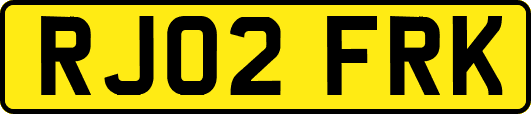 RJ02 FRK